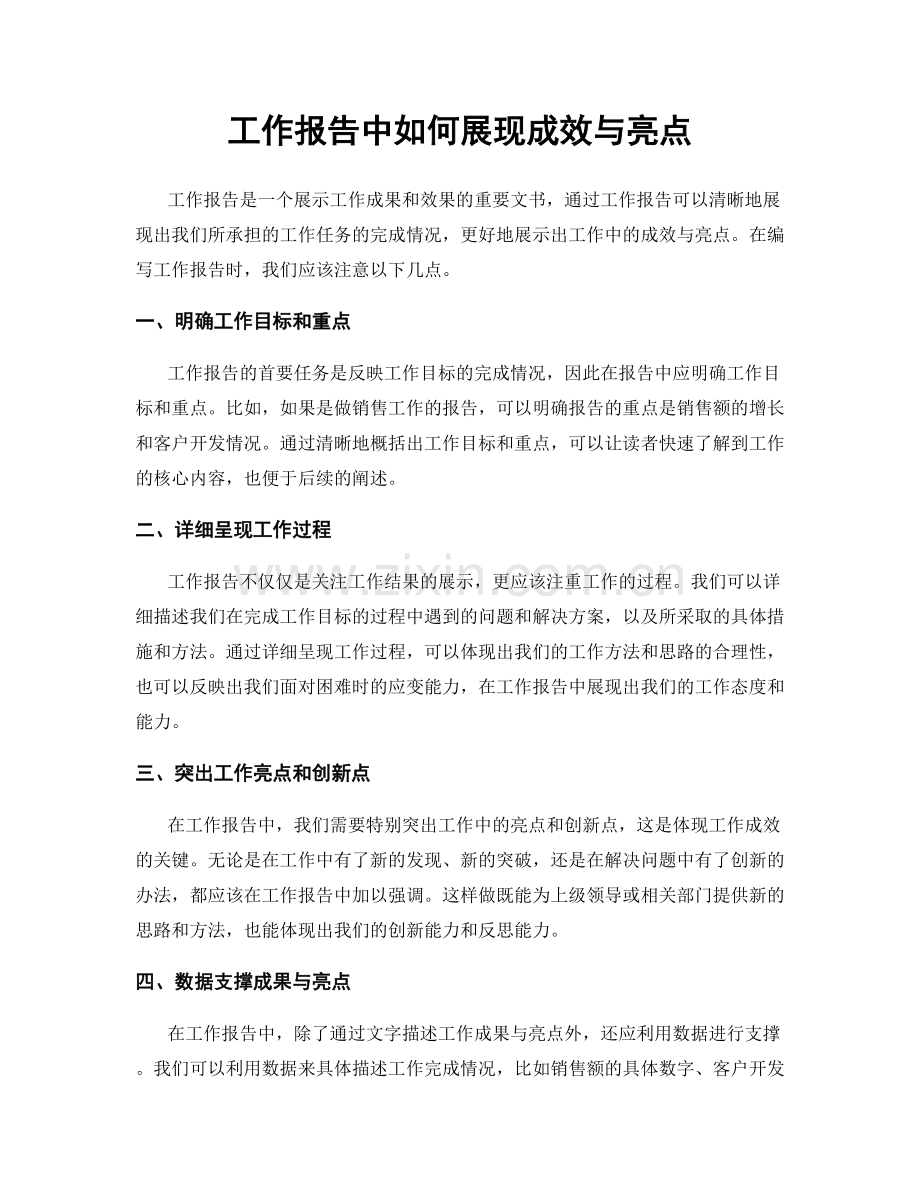 工作报告中如何展现成效与亮点

工作报告是一个展示工作成果和效果的重要文书，通过工作报告可以清晰地展现出我们所承担的工作任务的完成情况，更好地展示出工作中的成效与亮点。在编写工作报告时，我们应该注意以下几点。

一、明确工作目标和重点

工作报告的首要任务是反映工作目标的完成情况，因此在报告中应明确工作目标和重点。比如，如果是做销售工作的报告，可以明确报告的重点是销售额的增长和客户开发情况。通过清晰地概括出工作目标和重点，可以让读者快速了解到工作的核心内容，也便于后续的阐述。

二、详细呈现工作过程

工作报告不仅仅是关注工作结果的展示，更应该注重工作的过程。我们可以详细描述我们在完成工作目标的过程中遇到的问题和解决方案，以及所采取的具体措施和方法。通过详细呈现工作过程，可以体现出我们的工作方法和思路的合理性，也可以反映出我们面对困难时的应变能力，在工作报告中展现出我们的工作态度和能力。

三、突出工作亮点和创新点

在工作报告中，我们需要特别突出工作中的亮点和创新点，这是体现工作成效的关键。无论是在工作中有了新的发现、新的突破，还是在解决问题中有了创新的办法，都应该在工作报告中加以强调。这样做既能为上级领导或相关部门提供新的思路和方法，也能体现出我们的创新能力和反思能力。

四、数据支撑成果与亮点

在工作报告中，除了通过文字描述工作成果与亮点外，还应利用数据进行支撑。我们可以利用数据来具体描述工作完成情况，比如销售额的具体数字、客户开发

www.zixin.com.cn